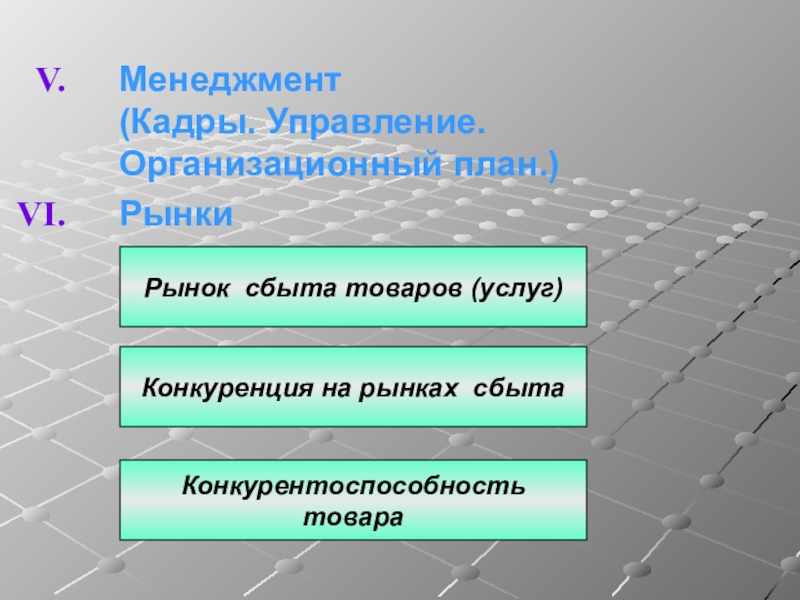 V. Менеджмент
(Кадры. Управление.
Организационный план.)

VI. Рынки

Рынок сбыта товаров (услуг)

Конкуренция на рынках сбыта

Конкурентоспособность товара